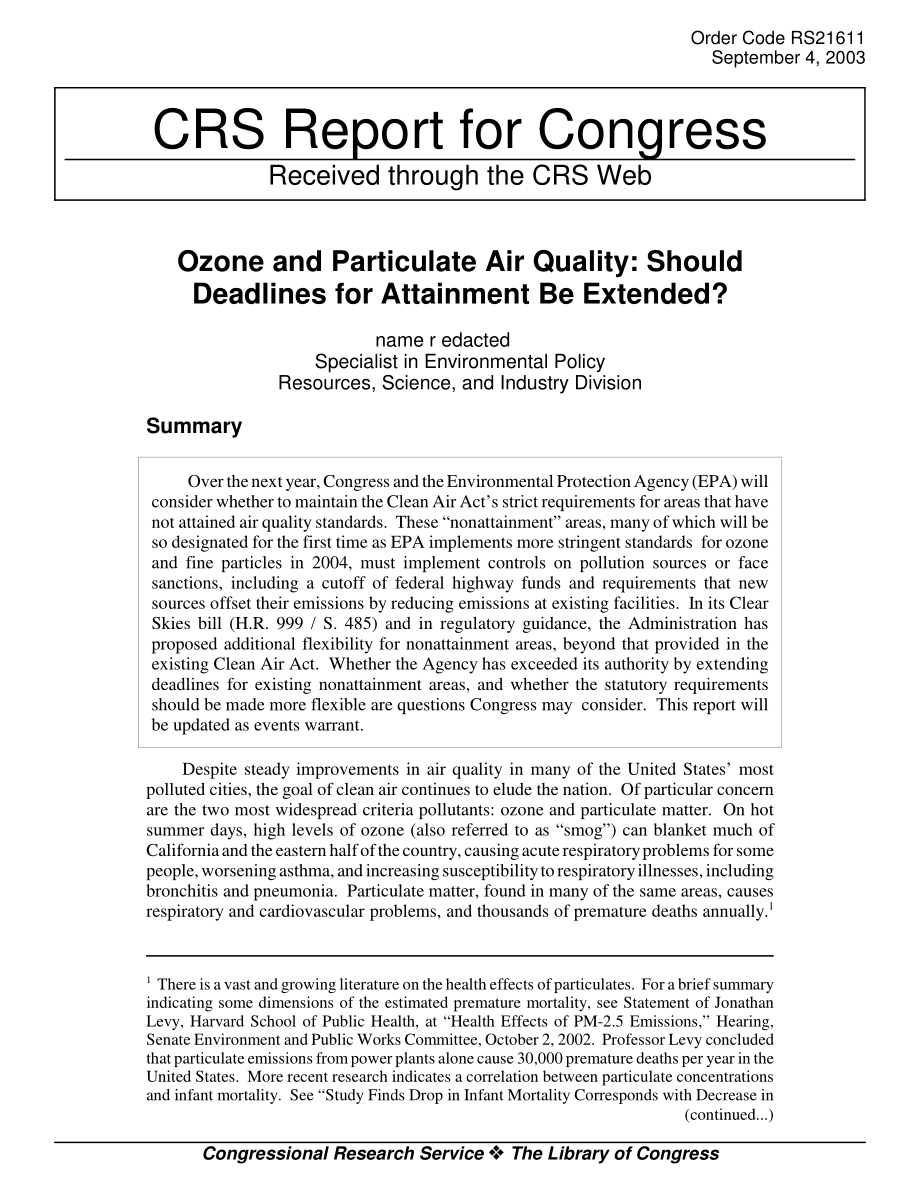 Order Code RS21611
September 4, 2003

CRS Report for Congress
Received through the CRS Web

Ozone and Particulate Air Quality: Should Deadlines for Attainment Be Extended?

name r edacted
Specialist in Environmental Policy
Resources, Science, and Industry Division

Summary

Over the next year, Congress and the Environmental Protection Agency (EPA) will consider whether to maintain the Clean Air Act's strict requirements for areas that have not attained air quality standards. These "nonattainment" areas, many of which will be so designated for the first time as EPA implements more stringent standards for ozone and fine particles in 2004, must implement controls on pollution sources or face sanctions, including a cutoff of federal highway funds and requirements that new sources offset their emissions by reducing emissions at existing facilities. In its Clear Skies bill (H.R. 999 / S. 485) and in regulatory guidance, the Administration has proposed additional flexibility for nonattainment areas, beyond that provided in the existing Clean Air Act. Whether the Agency has exceeded its authority by extending deadlines for existing nonattainment areas, and whether the statutory requirements should be made more flexible are questions Congress may consider. This report will be updated as events warrant.

Despite steady improvements in air quality in many of the United States' most polluted cities, the goal of clean air continues to elude the nation. Of particular concern are the two most widespread criteria pollutants: ozone and particulate matter. On hot summer days, high levels of ozone (also referred to as "smog") can blanket much of California and the eastern half of the country, causing acute respiratory problems for some people, worsening asthma, and increasing susceptibility to respiratory illnesses, including bronchitis and pneumonia. Particulate matter, found in many of the same areas, causes respiratory and cardiovascular problems, and thousands of premature deaths annually.$^1$

$^1$ There is a vast and growing literature on the health effects of particulates. For a brief summary indicating some dimensions of the estimated premature mortality, see Statement of Jonathan Levy, Harvard School of Public Health, at "Health Effects of PM-2.5 Emissions," Hearing, Senate Environment and Public Works Committee, October 2, 2002. Professor Levy concluded that particulate emissions from power plants alone cause 30,000 premature deaths per year in the United States. More recent research indicates a correlation between particulate concentrations and infant mortality. See "Study Finds Drop in Infant Mortality Corresponds with Decrease in (continued...)

Congressional Research Service ❖ The Library of Congress